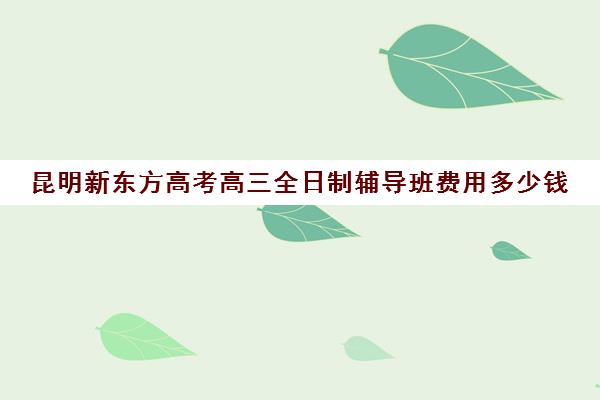 昆明新东方高考高三全日制辅导班费用多少钱